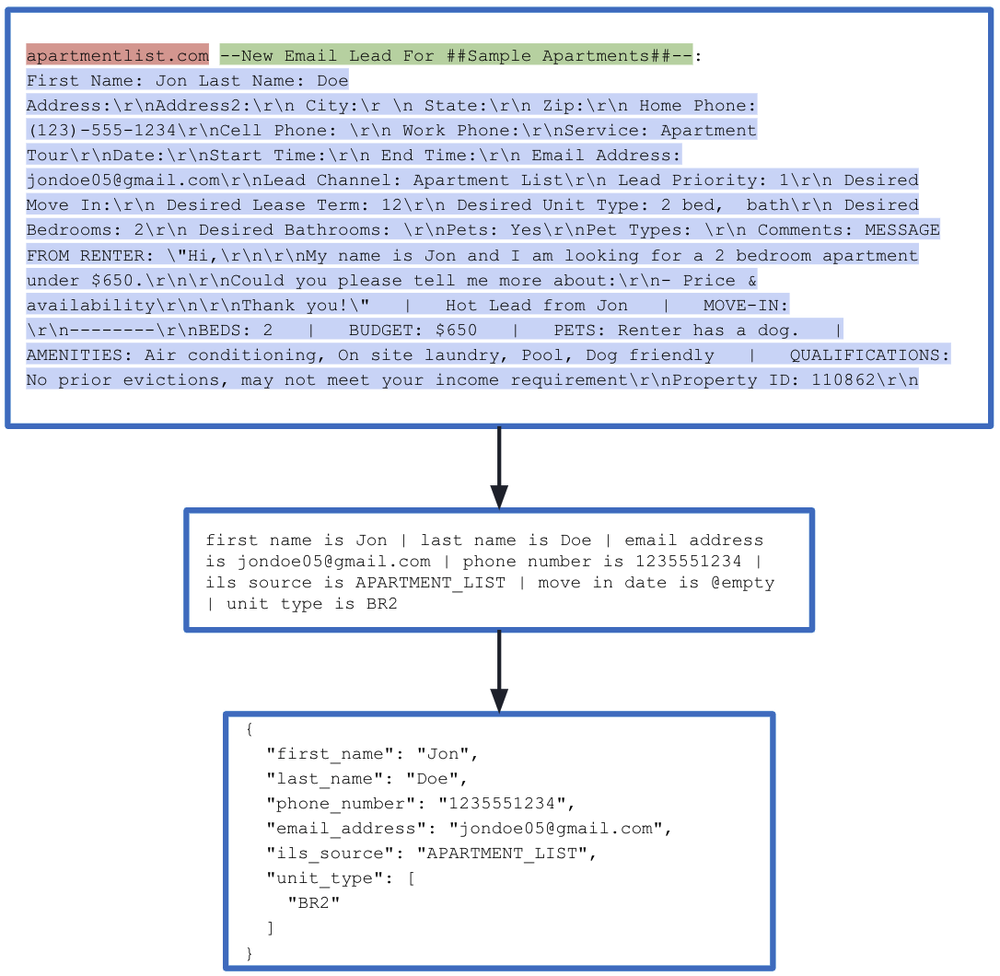 apartmentlist.com --New Email Lead For ##Sample Apartments##--:
First Name: Jon Last Name: Doe
Address:\r\nAddress2:\r\n City:\r \n State:\r\n Zip:\r\n Home Phone: (123)-555-1234\r\nCell Phone: \r\n Work Phone:\r\nService: Apartment Tour\r\nDate:\r\nStart Time:\r\n End Time:\r\n Email Address: jondoe05@gmail.com\r\nLead Channel: Apartment List\r\n Lead Priority: 1\r\n Desired Move In:\r\n Desired Lease Term: 12\r\n Desired Unit Type: 2 bed, bath\r\n Desired Bedrooms: 2\r\n Desired Bathrooms: \r\nPets: Yes\r\nPet Types: \r\n Comments: MESSAGE FROM RENTER: \"Hi,\r\n\r\nMy name is Jon and I am looking for a 2 bedroom apartment under $650.\r\n\r\nCould you please tell me more about:\r\n- Price & availability\r\n\r\nThank you!\" | Hot Lead from Jon | MOVE-IN: \r\n--------\r\nBEDS: 2 | BUDGET: $650 | PETS: Renter has a dog. | AMENITIES: Air conditioning, On site laundry, Pool, Dog friendly | QUALIFICATIONS: No prior evictions, may not meet your income requirement\r\nProperty ID: 110862\r\n

first name is Jon | last name is Doe | email address is jondoe05@gmail.com | phone number is 1235551234 | ils source is APARTMENT_LIST | move in date is @empty | unit type is BR2

{
"first_name": "Jon",
"last_name": "Doe",
"phone_number": "1235551234",
"email_address": "jondoe05@gmail.com",
"ils_source": "APARTMENT_LIST",
"unit_type": [
"BR2"
]
}